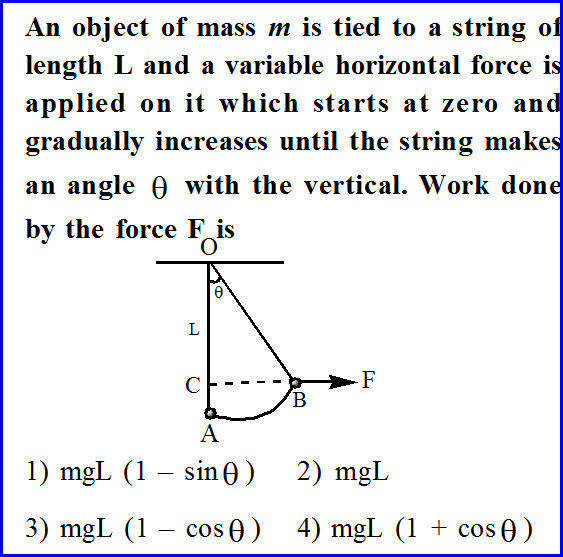 An object of mass $m$ is tied to a string of length L and a variable horizontal force is applied on it which starts at zero and gradually increases until the string makes an angle $\theta$ with the vertical. Work done by the force F is

O

$\theta$

L

C

B

F

A

1) mgL $(1 - \sin\theta)$ 2) mgL

3) mgL $(1 - \cos\theta)$ 4) mgL $(1 + \cos\theta)$